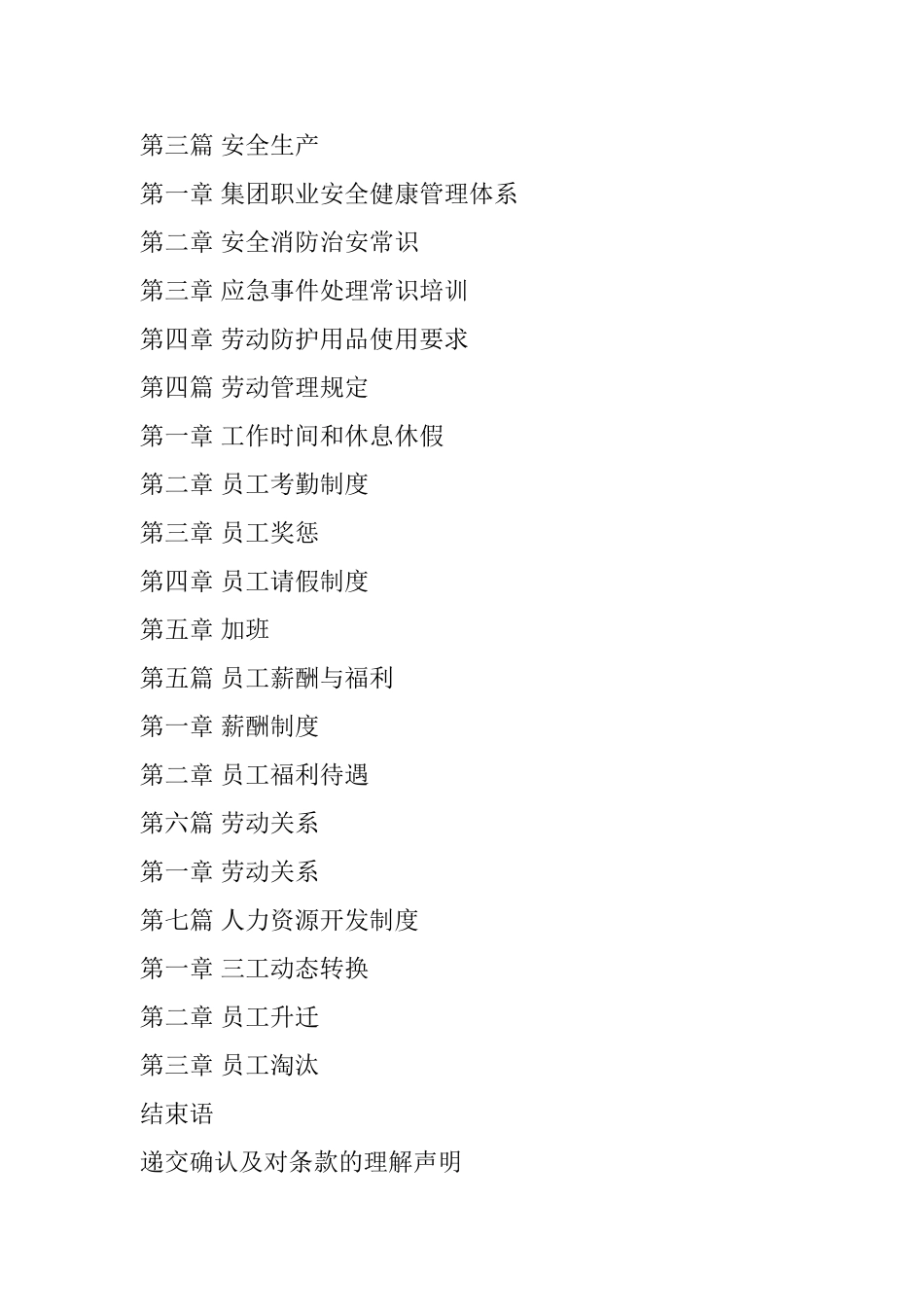 第三篇 安全生产

第一章 集团职业安全健康管理体系

第二章 安全消防治安常识

第三章 应急事件处理常识培训

第四章 劳动防护用品使用要求

第四篇 劳动管理规定

第一章 工作时间和休息休假

第二章 员工考勤制度

第三章 员工奖惩

第四章 员工请假制度

第五章 加班

第五篇 员工薪酬与福利

第一章 薪酬制度

第二章 员工福利待遇

第六篇 劳动关系

第一章 劳动关系

第七篇 人力资源开发制度

第一章 三工动态转换

第二章 员工升迁

第三章 员工淘汰

结束语

递交确认及对条款的理解声明